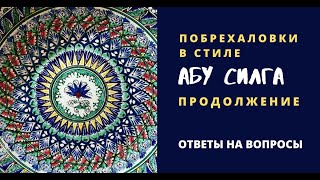 ПОБРЕХАЛОВКИ В СТИЛЕ

АБУ СИЛГА

ПРОДОЛЖЕНИЕ

ОТВЕТЫ НА ВОПРОСЫ